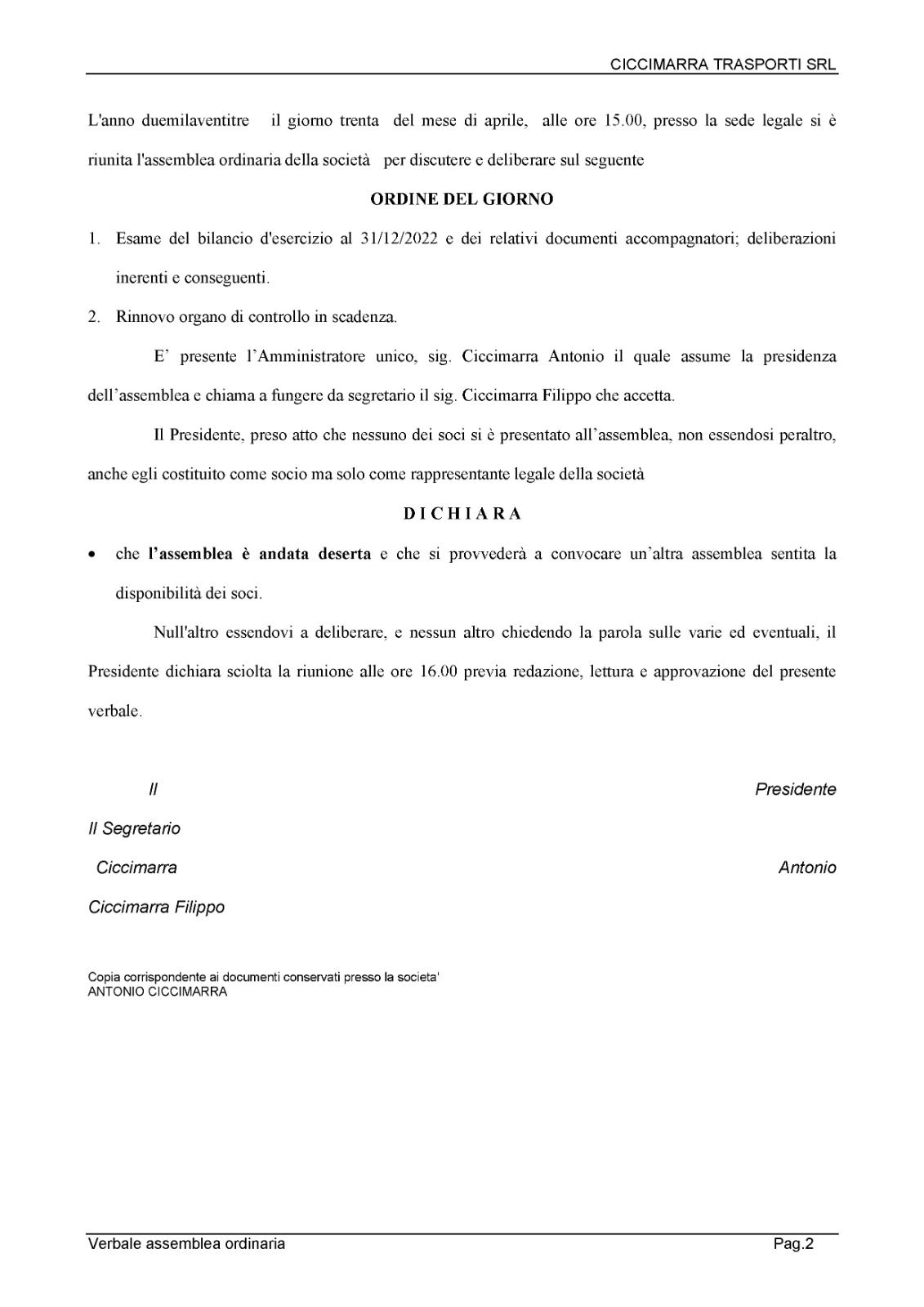 CICCIMARRA TRASPORTI SRL

L'anno duemilaventitre  il giorno trenta  del mese di aprile,  alle ore 15.00, presso la sede legale si è riunita l'assemblea ordinaria della società  per discutere e deliberare sul seguente

ORDINE DEL GIORNO

1. Esame del bilancio d'esercizio al 31/12/2022 e dei relativi documenti accompagnatori; deliberazioni inerenti e conseguenti.

2. Rinnovo organo di controllo in scadenza.

E' presente l'Amministratore unico, sig. Ciccimarra Antonio il quale assume la presidenza dell'assemblea e chiama a fungere da segretario il sig. Ciccimarra Filippo che accetta.

Il Presidente, preso atto che nessuno dei soci si è presentato all'assemblea, non essendosi peraltro, anche egli costituito come socio ma solo come rappresentante legale della società

D I C H I A R A

• che l'assemblea è andata deserta e che si provvederà a convocare un'altra assemblea sentita la disponibilità dei soci.

Null'altro essendovi a deliberare, e nessun altro chiedendo la parola sulle varie ed eventuali, il Presidente dichiara sciolta la riunione alle ore 16.00 previa redazione, lettura e approvazione del presente verbale.

Il Presidente

Il Segretario

Ciccimarra Antonio

Ciccimarra Filippo

Copia corrispondente ai documenti conservati presso la societa'
ANTONIO CICCIMARRA

Verbale assemblea ordinaria

Pag.2